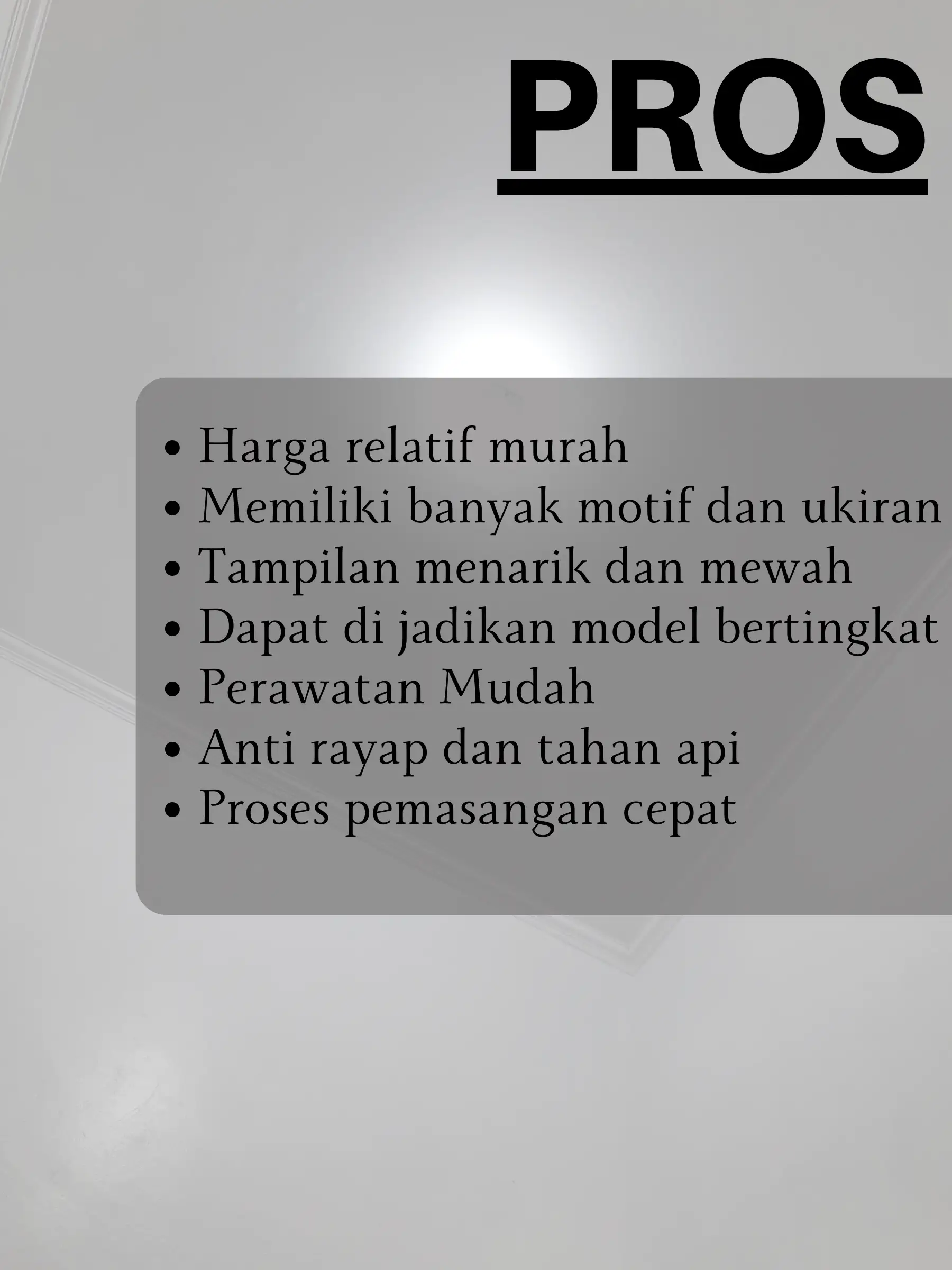 PROS

• Harga relatif murah
• Memiliki banyak motif dan ukiran
• Tampilan menarik dan mewah
• Dapat di jadikan model bertingkat
• Perawatan Mudah
• Anti rayap dan tahan api
• Proses pemasangan cepat